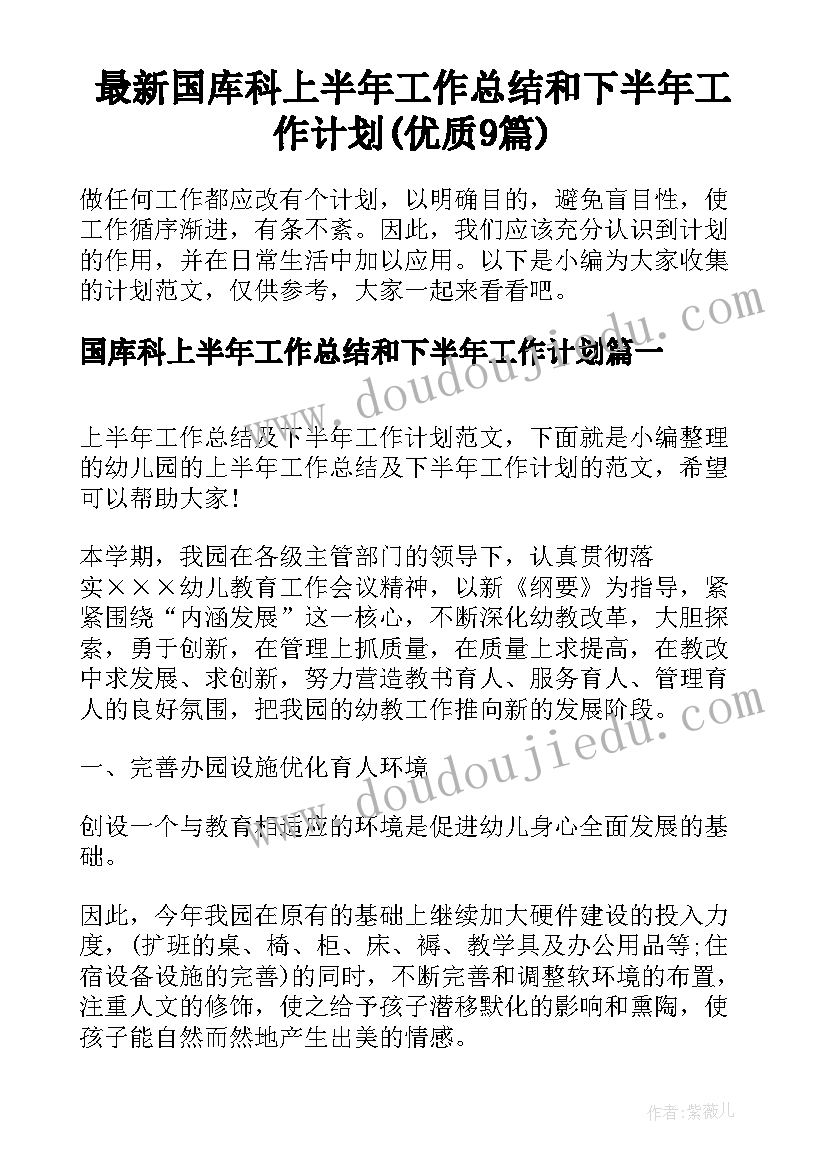 最新国库科上半年工作总结和下半年工作计划(优质9篇)

做任何工作都应改有个计划，以明确目的，避免盲目性，使工作循序渐进，有条不紊。因此，我们应该充分认识到计划的作用，并在日常生活中加以应用。以下是小编为大家收集的计划范文，仅供参考，大家一起来看看吧。

国库科上半年工作总结和下半年工作计划篇一

上半年工作总结及下半年工作计划范文，下面就是小编整理的幼儿园的上半年工作总结及下半年工作计划的范文，希望可以帮助大家！

本学期，我园在各级主管部门的领导下，认真贯彻落实×××幼儿教育工作会议精神，以新《纲要》为指导，紧紧围绕“内涵发展”这一核心，不断深化幼教改革，大胆探索，勇于创新，在管理上抓质量，在质量上求提高，在教改中求发展、求创新，努力营造教书育人、服务育人、管理育人的良好氛围，把我园的幼教工作推向新的发展阶段。

一、完善办园设施优化育人环境

创设一个与教育相适应的环境是促进幼儿身心全面发展的基础。

因此，今年我园在原有的基础上继续加大硬件建设的投入力度，(扩班的桌、椅、柜、床、褥、教学具及办公用品等;住宿设备设施的完善)的同时，不断完善和调整软环境的布置，注重人文的修饰，使之给予孩子潜移默化的影响和熏陶，使孩子能自然而然地产生出美的情感。

www.doudoujiedu.com

www.doudoujiedu.com

作者：紫薇儿